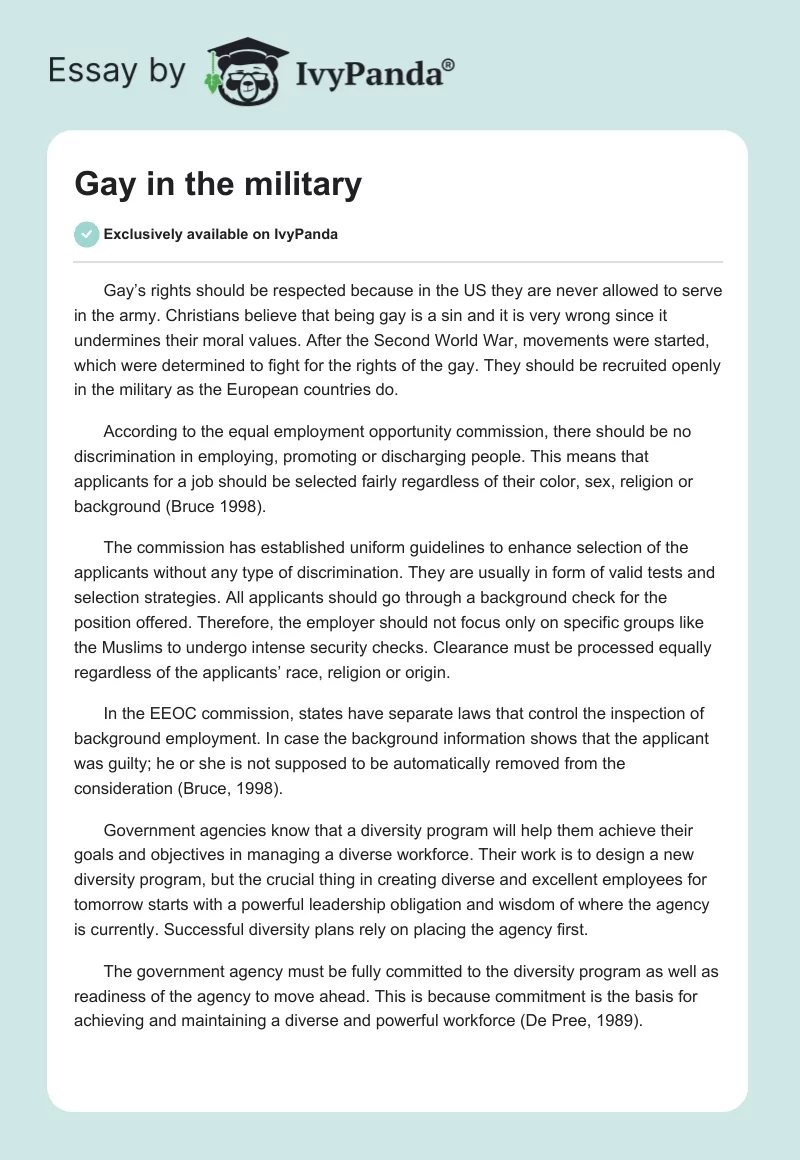 Essay by IvyPanda®

Gay in the military

Exclusively available on IvyPanda

Gay's rights should be respected because in the US they are never allowed to serve in the army. Christians believe that being gay is a sin and it is very wrong since it undermines their moral values. After the Second World War, movements were started, which were determined to fight for the rights of the gay. They should be recruited openly in the military as the European countries do.

According to the equal employment opportunity commission, there should be no discrimination in employing, promoting or discharging people. This means that applicants for a job should be selected fairly regardless of their color, sex, religion or background (Bruce 1998).

The commission has established uniform guidelines to enhance selection of the applicants without any type of discrimination. They are usually in form of valid tests and selection strategies. All applicants should go through a background check for the position offered. Therefore, the employer should not focus only on specific groups like the Muslims to undergo intense security checks. Clearance must be processed equally regardless of the applicants' race, religion or origin.

In the EEOC commission, states have separate laws that control the inspection of background employment. In case the background information shows that the applicant was guilty; he or she is not supposed to be automatically removed from the consideration (Bruce, 1998).

Government agencies know that a diversity program will help them achieve their goals and objectives in managing a diverse workforce. Their work is to design a new diversity program, but the crucial thing in creating diverse and excellent employees for tomorrow starts with a powerful leadership obligation and wisdom of where the agency is currently. Successful diversity plans rely on placing the agency first.

The government agency must be fully committed to the diversity program as well as readiness of the agency to move ahead. This is because commitment is the basis for achieving and maintaining a diverse and powerful workforce (De Pree, 1989).